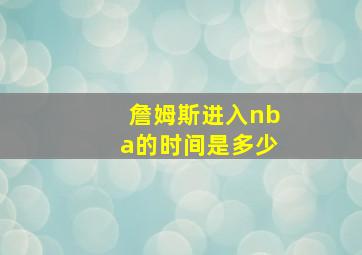 詹姆斯进入nba的时间是多少